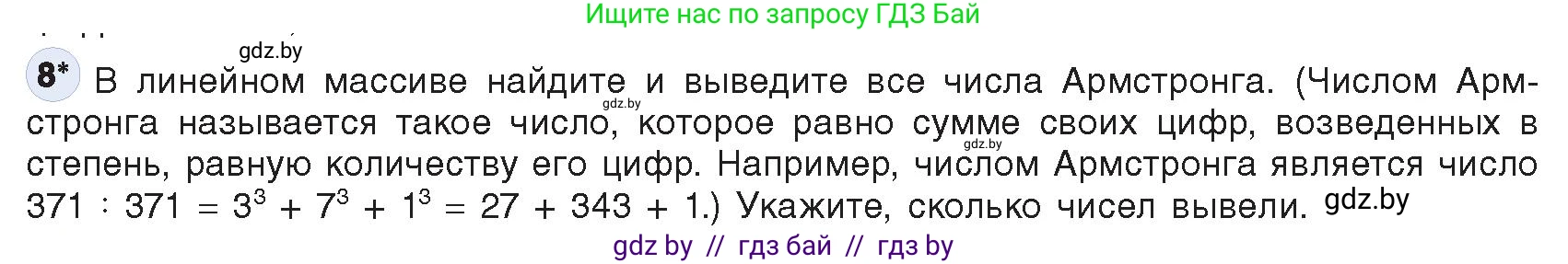 Ищите нас по запросу ГДЗ Бай

gdz.by

8* В линейном массиве найдите и выведите все числа Армстронга. (Числом Армстронга называется такое число, которое равно сумме своих цифр, возведенных в степень, равную количеству его цифр. Например, числом Армстронга является число 371 : $371 = 3^3 + 7^3 + 1^3 = 27 + 343 + 1$.) Укажите, сколько чисел вывели.

gdz.by

gdz.by

gdz.by

gdz by // гдз бай // гдз by